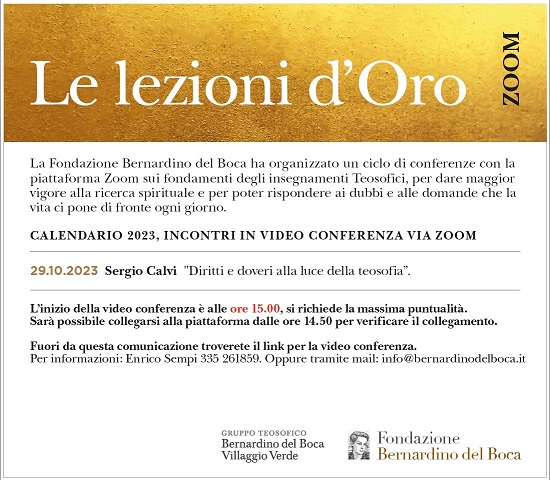 Le lezioni d'Oro

ZOOM

La Fondazione Bernardino del Boca ha organizzato un ciclo di conferenze con la piattaforma Zoom sui fondamenti degli insegnamenti Teosofici, per dare maggior vigore alla ricerca spirituale e per poter rispondere ai dubbi e alle domande che la vita ci pone di fronte ogni giorno.

CALENDARIO 2023, INCONTRI IN VIDEO CONFERENZA VIA ZOOM

29.10.2023 Sergio Calvi "Diritti e doveri alla luce della teosofia".

L'inizio della video conferenza è alle ore 15.00, si richiede la massima puntualità. Sarà possibile collegarsi alla piattaforma dalle ore 14.50 per verificare il collegamento.

Fuori da questa comunicazione troverete il link per la video conferenza.
Per informazioni: Enrico Sempi 335 261859. Oppure tramite mail: info@bernardinodelboca.it

GRUPPO TEOSOFICO
Bernardino del Boca
Villaggio Verde

Fondazione
Bernardino del Boca